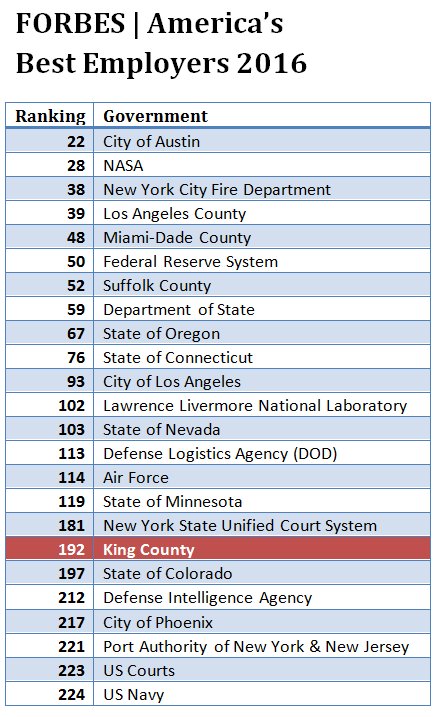 FORBES | America's Best Employers 2016

| Ranking | Government |
|---|---|
| 22 | City of Austin |
| 28 | NASA |
| 38 | New York City Fire Department |
| 39 | Los Angeles County |
| 48 | Miami-Dade County |
| 50 | Federal Reserve System |
| 52 | Suffolk County |
| 59 | Department of State |
| 67 | State of Oregon |
| 76 | State of Connecticut |
| 93 | City of Los Angeles |
| 102 | Lawrence Livermore National Laboratory |
| 103 | State of Nevada |
| 113 | Defense Logistics Agency (DOD) |
| 114 | Air Force |
| 119 | State of Minnesota |
| 181 | New York State Unified Court System |
| 192 | King County |
| 197 | State of Colorado |
| 212 | Defense Intelligence Agency |
| 217 | City of Phoenix |
| 221 | Port Authority of New York & New Jersey |
| 223 | US Courts |
| 224 | US Navy |